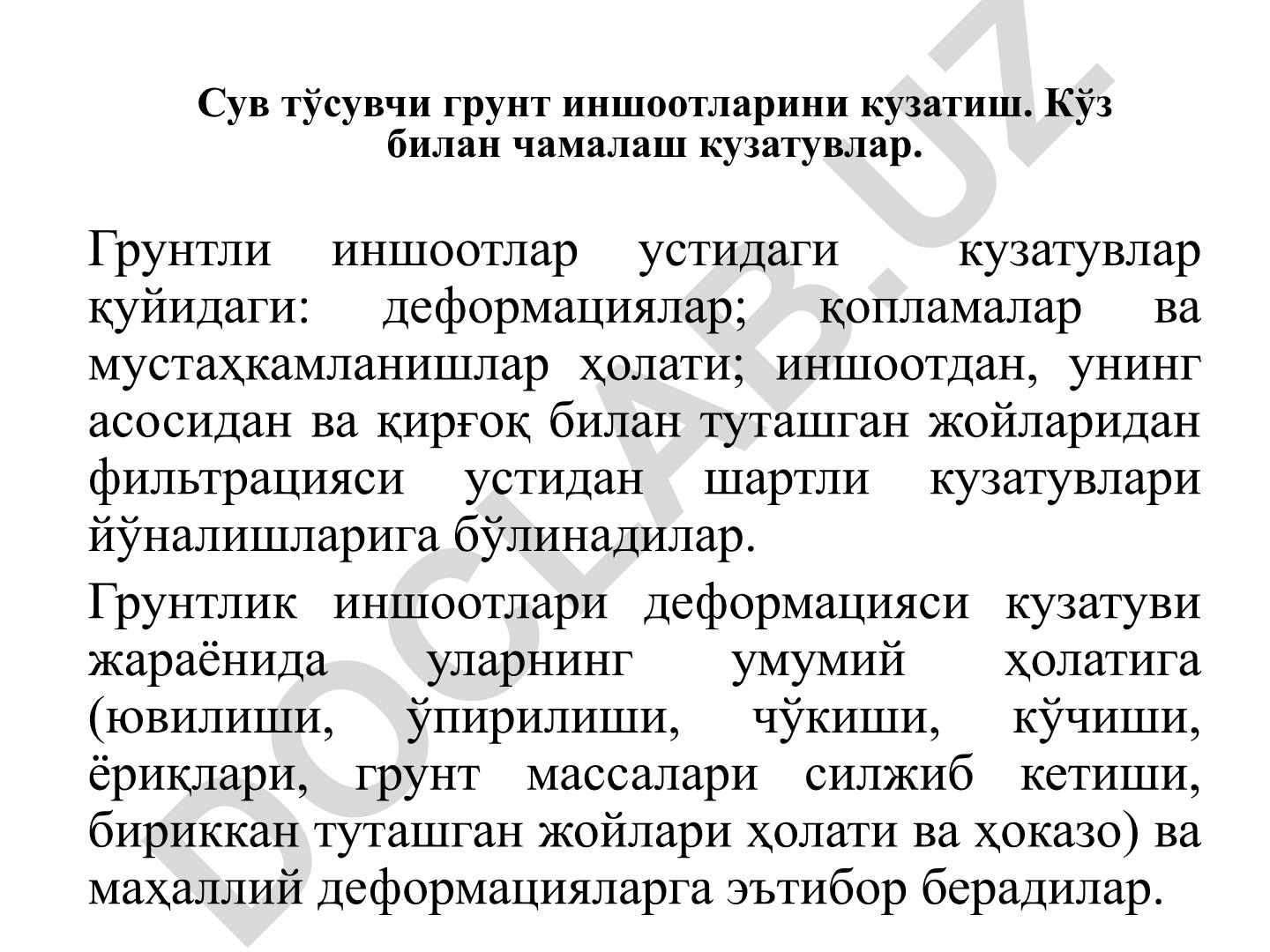 Сув тўсувчи грунт иншоотларини кузатиш. Кўз билан чамалаш кузатувлар.

Грунтли иншоотлар устидаги кузатувлар қуйидаги: деформациялар; қопламалар ва мустаҳкамланишлар ҳолати; иншоотдан, унинг асосидан ва қирғоқ билан туташган жойларидан фильтрацияси устидан шартли кузатувлари йўналишларига бўлинадилар.

Грунтлик иншоотлари деформацияси кузатуви жараёнида уларнинг умумий ҳолатига (ювилиши, ўпирилиши, чўкиши, кўчиши, ёриқлари, грунт массалари силжиб кетиши, бириккан туташган жойлари ҳолати ва ҳоказо) ва маҳаллий деформацияларга эътибор берадилар.

DOCLAB.UZ